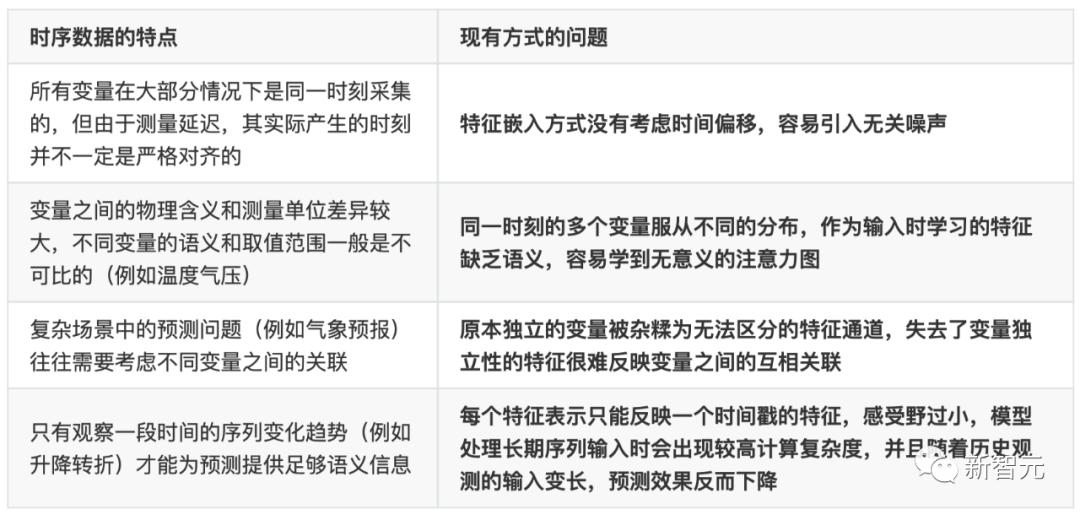 | 时序数据的特点 | 现有方式的问题 |
|---|---|
| 所有变量在大部分情况下是同一时刻采集的，但由于测量延迟，其实际产生的时刻并不一定是严格对齐的 | 特征嵌入方式没有考虑时间偏移，容易引入无关噪声 |
| 变量之间的物理含义和测量单位差异较大，不同变量的语义和取值范围一般是不可比的（例如温度气压） | 同一时刻的多个变量服从不同的分布，作为输入时学习的特征缺乏语义，容易学到无意义的注意力图 |
| 复杂场景中的预测问题（例如气象预报）往往需要考虑不同变量之间的关联 | 原本独立的变量被杂糅为无法区分的特征通道，失去了变量独立性的特征很难反映变量之间的互相关联 |
| 只有观察一段时间的序列变化趋势（例如升降转折）才能为预测提供足够语义信息 | 每个特征表示只能反映一个时间戳的特征，感受野过小，模型处理长期序列输入时会出现较高计算复杂度，并且随着历史观测的输入变长，预测效果反而下降 |

新智元